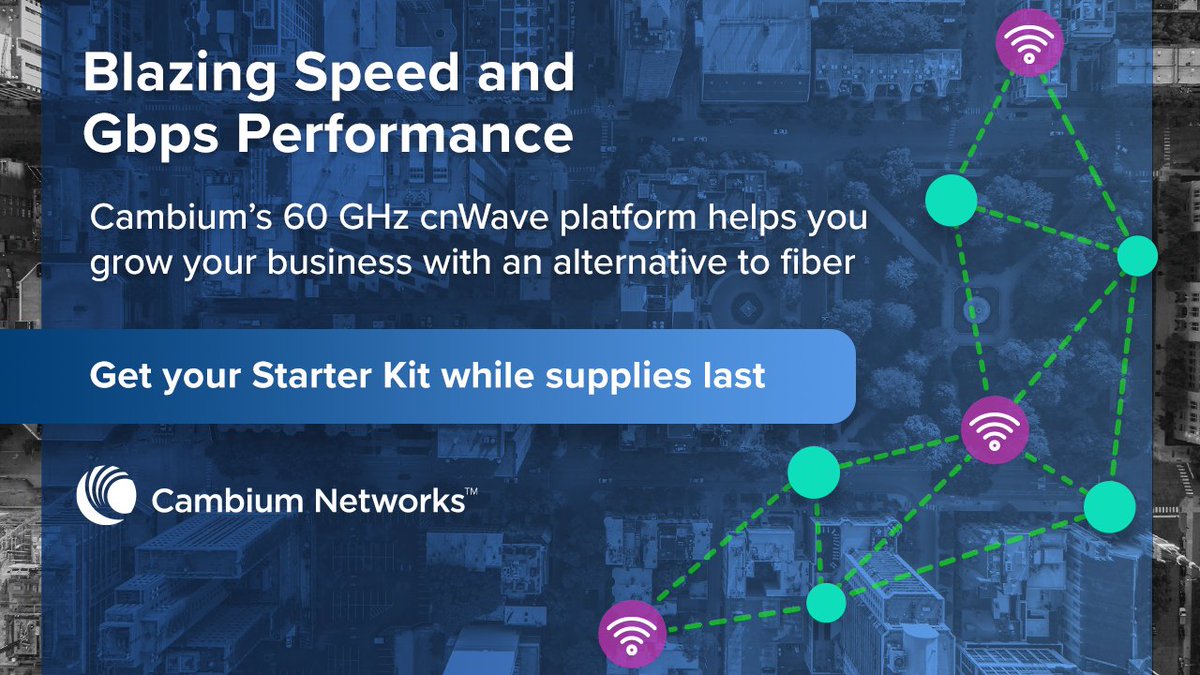 Blazing Speed and Gbps Performance

Cambium's 60 GHz cnWave platform helps you grow your business with an alternative to fiber

Get your Starter Kit while supplies last

Cambium Networks™